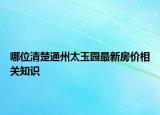 哪位清楚通州太玉园最新房价相关知识